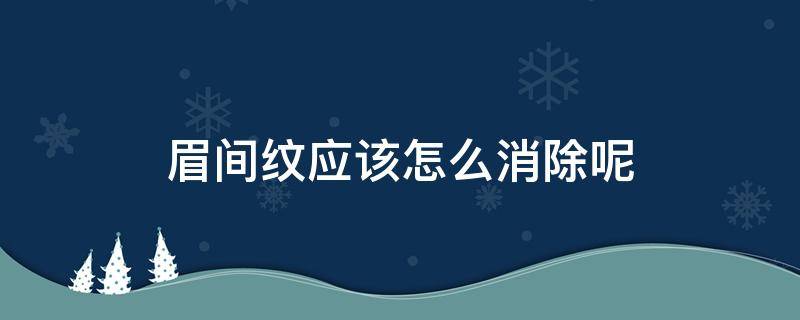 眉间纹应该怎么消除呢